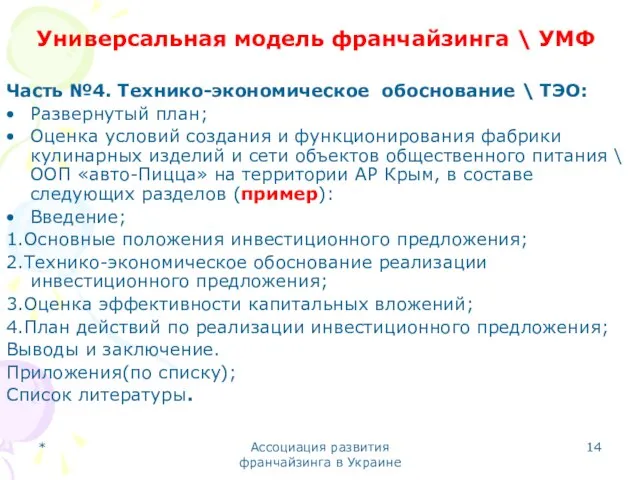 Универсальная модель франчайзинга \ УМФ

Часть №4. Технико-экономическое обоснование \ ТЭО:

• Развернутый план;

• Оценка условий создания и функционирования фабрики кулинарных изделий и сети объектов общественного питания \ ООП «авто-Пицца» на территории АР Крым, в составе следующих разделов (пример):

• Введение;

1.Основные положения инвестиционного предложения;

2.Технико-экономическое обоснование реализации инвестиционного предложения;

3.Оценка эффективности капитальных вложений;

4.План действий по реализации инвестиционного предложения;

Выводы и заключение.

Приложения(по списку);

Список литературы.

*

Ассоциация развития франчайзинга в Украине

14